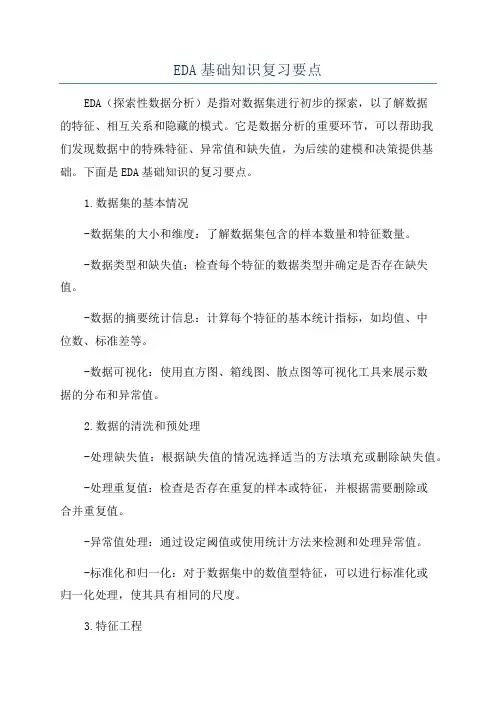 EDA基础知识复习要点

EDA（探索性数据分析）是指对数据集进行初步的探索，以了解数据的特征、相互关系和隐藏的模式。它是数据分析的重要环节，可以帮助我们发现数据中的特殊特征、异常值和缺失值，为后续的建模和决策提供基础。下面是EDA基础知识的复习要点。

1.数据集的基本情况

-数据集的大小和维度：了解数据集包含的样本数量和特征数量。

-数据类型和缺失值：检查每个特征的数据类型并确定是否存在缺失值。

-数据的摘要统计信息：计算每个特征的基本统计指标，如均值、中位数、标准差等。

-数据可视化：使用直方图、箱线图、散点图等可视化工具来展示数据的分布和异常值。

2.数据的清洗和预处理

-处理缺失值：根据缺失值的情况选择适当的方法填充或删除缺失值。

-处理重复值：检查是否存在重复的样本或特征，并根据需要删除或合并重复值。

-异常值处理：通过设定阈值或使用统计方法来检测和处理异常值。

-标准化和归一化：对于数据集中的数值型特征，可以进行标准化或归一化处理，使其具有相同的尺度。

3.特征工程